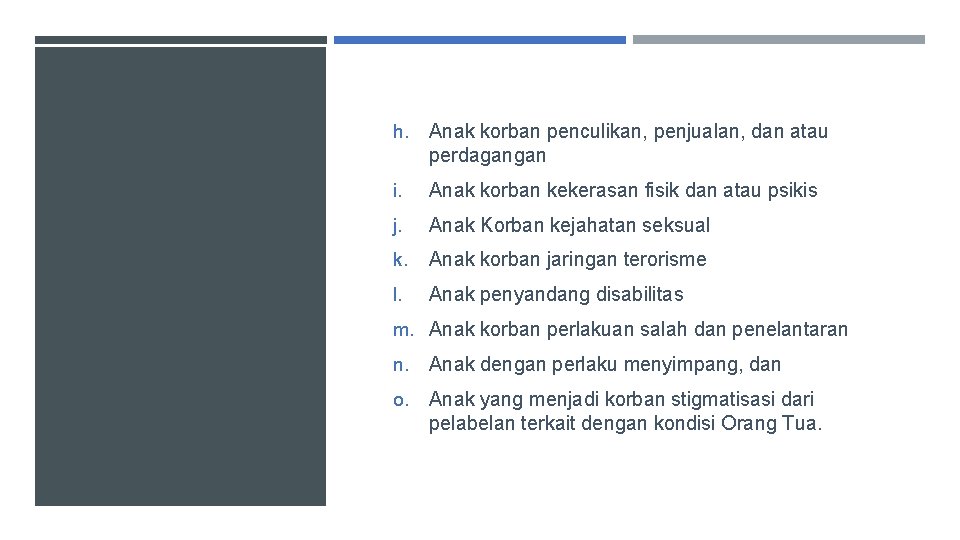 h. Anak korban penculikan, penjualan, dan atau perdagangan

i. Anak korban kekerasan fisik dan atau psikis

j. Anak Korban kejahatan seksual

k. Anak korban jaringan terorisme

l. Anak penyandang disabilitas

m. Anak korban perlakuan salah dan penelantaran

n. Anak dengan perlaku menyimpang, dan

o. Anak yang menjadi korban stigmatisasi dari pelabelan terkait dengan kondisi Orang Tua.